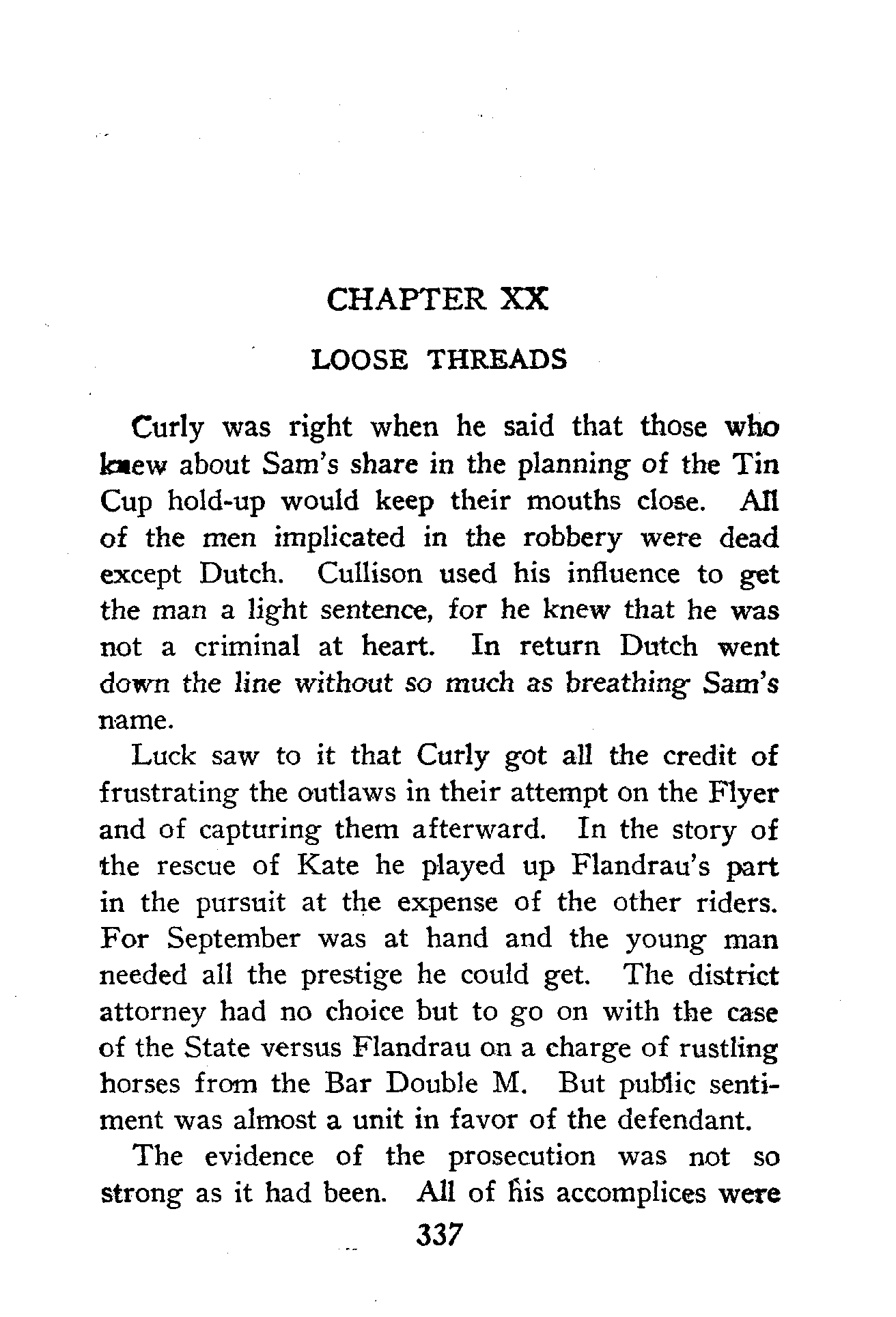 CHAPTER XX

LOOSE THREADS

Curly was right when he said that those who knew about Sam's share in the planning of the Tin Cup hold-up would keep their mouths close. All of the men implicated in the robbery were dead except Dutch. Cullison used his influence to get the man a light sentence, for he knew that he was not a criminal at heart. In return Dutch went down the line without so much as breathing Sam's name.

Luck saw to it that Curly got all the credit of frustrating the outlaws in their attempt on the Flyer and of capturing them afterward. In the story of the rescue of Kate he played up Flandrau's part in the pursuit at the expense of the other riders. For September was at hand and the young man needed all the prestige he could get. The district attorney had no choice but to go on with the case of the State versus Flandrau on a charge of rustling horses from the Bar Double M. But public sentiment was almost a unit in favor of the defendant.

The evidence of the prosecution was not so strong as it had been. All of his accomplices were

337